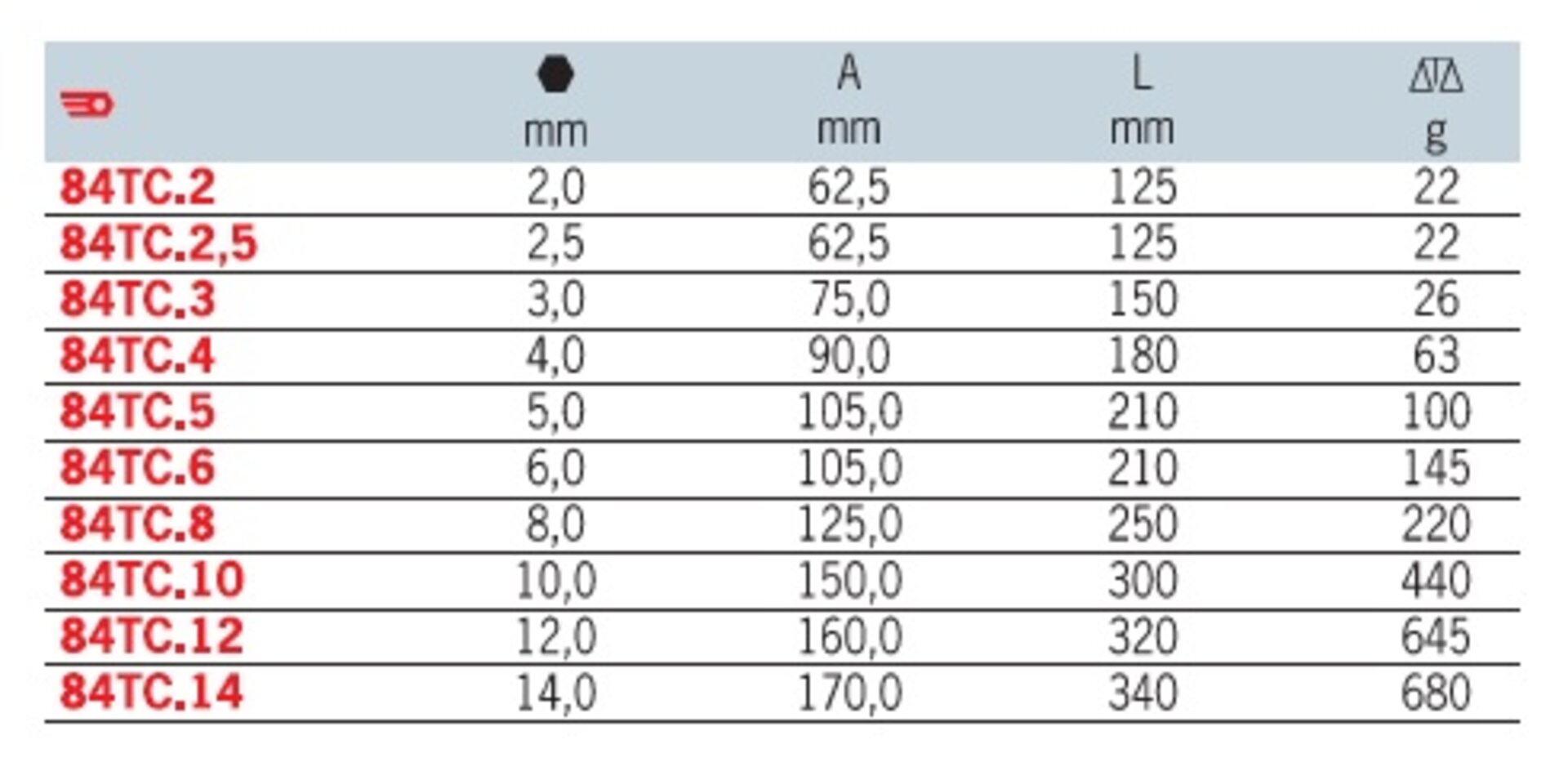 |  | mm | A mm | L mm | g |
|---|---|---|---|---|
| 84TC.2 | 2,0 | 62,5 | 125 | 22 |
| 84TC.2,5 | 2,5 | 62,5 | 125 | 22 |
| 84TC.3 | 3,0 | 75,0 | 150 | 26 |
| 84TC.4 | 4,0 | 90,0 | 180 | 63 |
| 84TC.5 | 5,0 | 105,0 | 210 | 100 |
| 84TC.6 | 6,0 | 105,0 | 210 | 145 |
| 84TC.8 | 8,0 | 125,0 | 250 | 220 |
| 84TC.10 | 10,0 | 150,0 | 300 | 440 |
| 84TC.12 | 12,0 | 160,0 | 320 | 645 |
| 84TC.14 | 14,0 | 170,0 | 340 | 680 |